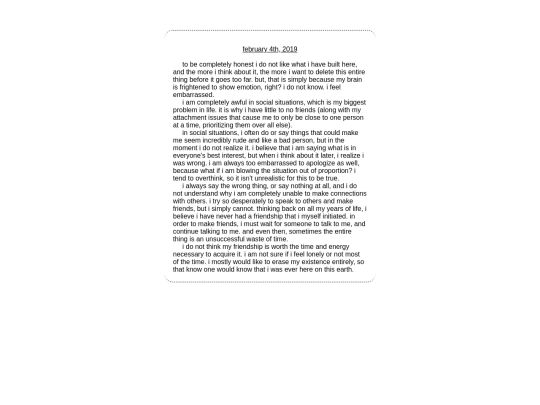 february 4th, 2019

to be completely honest i do not like what i have built here, and the more i think about it, the more i want to delete this entire thing before it goes too far. but, that is simply because my brain is frightened to show emotion, right? i do not know. i feel embarrassed.

i am completely awful in social situations, which is my biggest problem in life. it is why i have little to no friends (along with my attachment issues that cause me to only be close to one person at a time, prioritizing them over all else).

in social situations, i often do or say things that could make me seem incredibly rude and like a bad person, but in the moment i do not realize it. i believe that i am saying what is in everyone's best interest, but when i think about it later, i realize i was wrong. i am always too embarrassed to apologize as well, because what if i am blowing the situation out of proportion? i tend to overthink, so it isn't unrealistic for this to be true.

i always say the wrong thing, or say nothing at all, and i do not understand why i am completely unable to make connections with others. i try so desperately to speak to others and make friends, but i simply cannot. thinking back on all my years of life, i believe i have never had a friendship that i myself initiated. in order to make friends, i must wait for someone to talk to me, and continue talking to me. and even then, sometimes the entire thing is an unsuccessful waste of time.

i do not think my friendship is worth the time and energy necessary to acquire it. i am not sure if i feel lonely or not most of the time. i mostly would like to erase my existence entirely, so that know one would know that i was ever here on this earth.